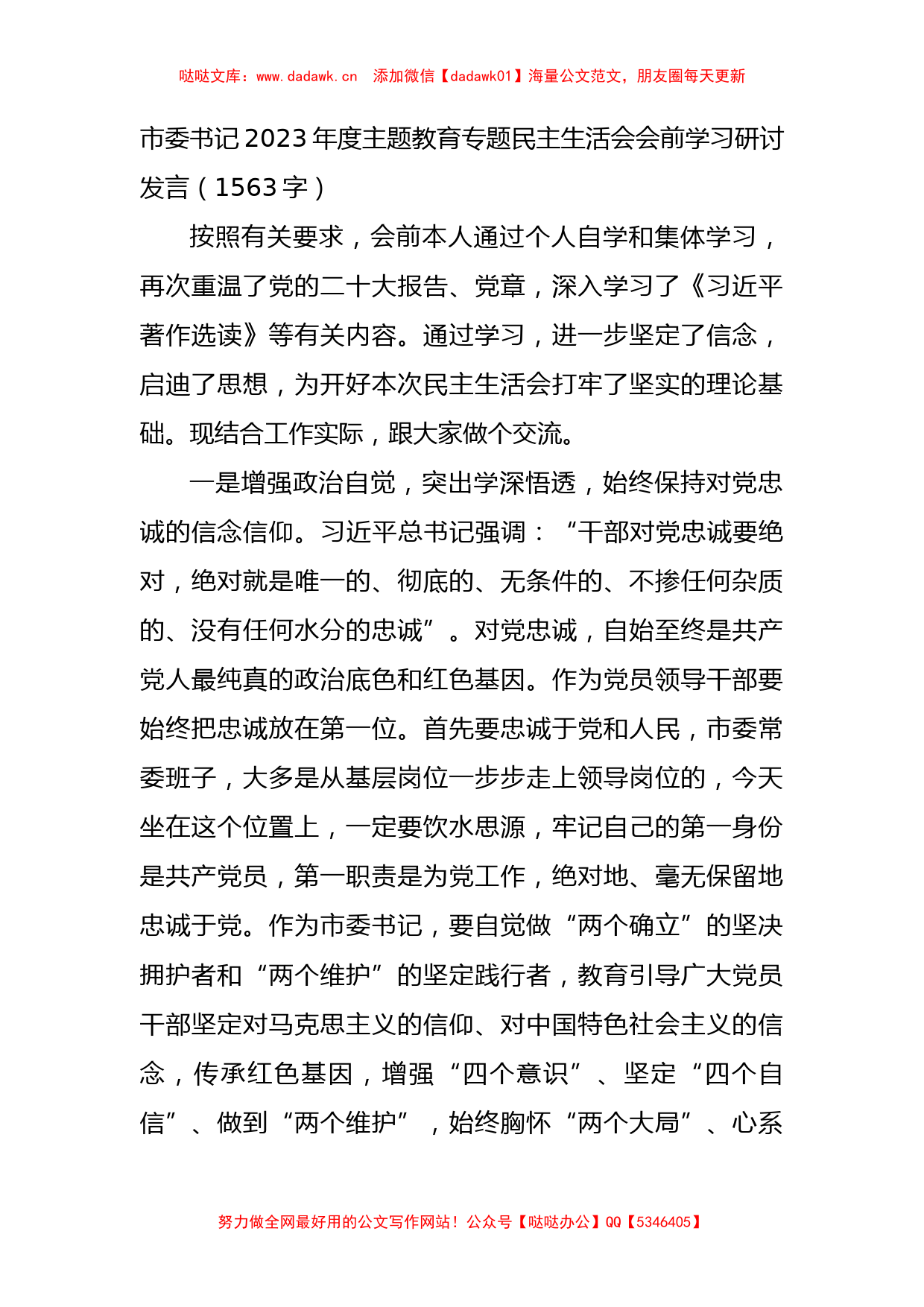 哒哒文库：www.dadawk.cn　添加微信【dadawk01】海量公文范文，朋友圈每天更新

市委书记2023年度主题教育专题民主生活会会前学习研讨发言（1563字）

按照有关要求，会前本人通过个人自学和集体学习，再次重温了党的二十大报告、党章，深入学习了《习近平著作选读》等有关内容。通过学习，进一步坚定了信念，启迪了思想，为开好本次民主生活会打牢了坚实的理论基础。现结合工作实际，跟大家做个交流。

一是增强政治自觉，突出学深悟透，始终保持对党忠诚的信念信仰。习近平总书记强调：“干部对党忠诚要绝对，绝对就是唯一的、彻底的、无条件的、不掺任何杂质的、没有任何水分的忠诚”。对党忠诚，自始至终是共产党人最纯真的政治底色和红色基因。作为党员领导干部要始终把忠诚放在第一位。首先要忠诚于党和人民，市委常委班子，大多是从基层岗位一步步走上领导岗位的，今天坐在这个位置上，一定要饮水思源，牢记自己的第一身份是共产党员，第一职责是为党工作，绝对地、毫无保留地忠诚于党。作为市委书记，要自觉做“两个确立”的坚决拥护者和“两个维护”的坚定践行者，教育引导广大党员干部坚定对马克思主义的信仰、对中国特色社会主义的信念，传承红色基因，增强“四个意识”、坚定“四个自信”、做到“两个维护”，始终胸怀“两个大局”、心系

努力做全网最好用的公文写作网站！公众号【哒哒办公】QQ【5346405】